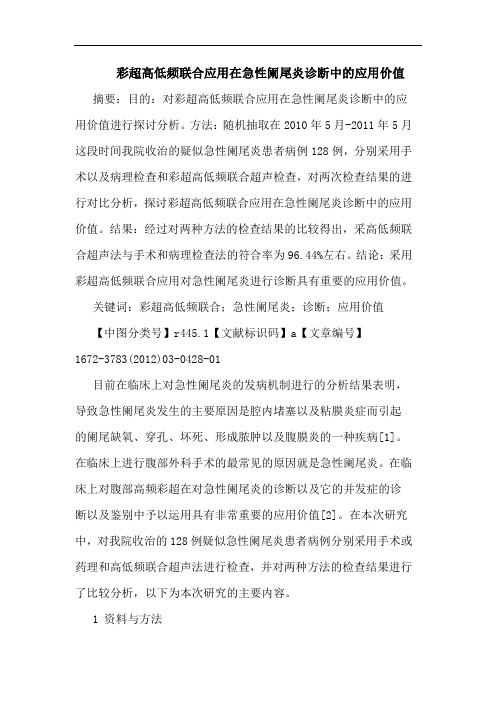 彩超高低频联合应用在急性阑尾炎诊断中的应用价值

摘要：目的：对彩超高低频联合应用在急性阑尾炎诊断中的应用价值进行探讨分析。方法：随机抽取在2010年5月-2011年5月这段时间我院收治的疑似急性阑尾炎患者病例128例，分别采用手术以及病理检查和彩超高低频联合超声检查，对两次检查结果的进行对比分析，探讨彩超高低频联合应用在急性阑尾炎诊断中的应用价值。结果：经过对两种方法的检查结果的比较得出，采高低频联合超声法与手术和病理检查法的符合率为96.44%左右。结论：采用彩超高低频联合应用对急性阑尾炎进行诊断具有重要的应用价值。

关键词：彩超高低频联合；急性阑尾炎；诊断；应用价值

【中图分类号】r445.1【文献标识码】a【文章编号】1672-3783(2012)03-0428-01

目前在临床上对急性阑尾炎的发病机制进行的分析结果表明，导致急性阑尾炎发生的主要原因是腔内堵塞以及粘膜炎症而引起的阑尾缺氧、穿孔、坏死、形成脓肿以及腹膜炎的一种疾病[1]。在临床上进行腹部外科手术的最常见的原因就是急性阑尾炎。在临床上对腹部高频彩超在对急性阑尾炎的诊断以及它的并发症的诊断以及鉴别中予以运用具有非常重要的应用价值[2]。在本次研究中，对我院收治的128例疑似急性阑尾炎患者病例分别采用手术或药理和高低频联合超声法进行检查，并对两种方法的检查结果进行了比较分析，以下为本次研究的主要内容。

1 资料与方法